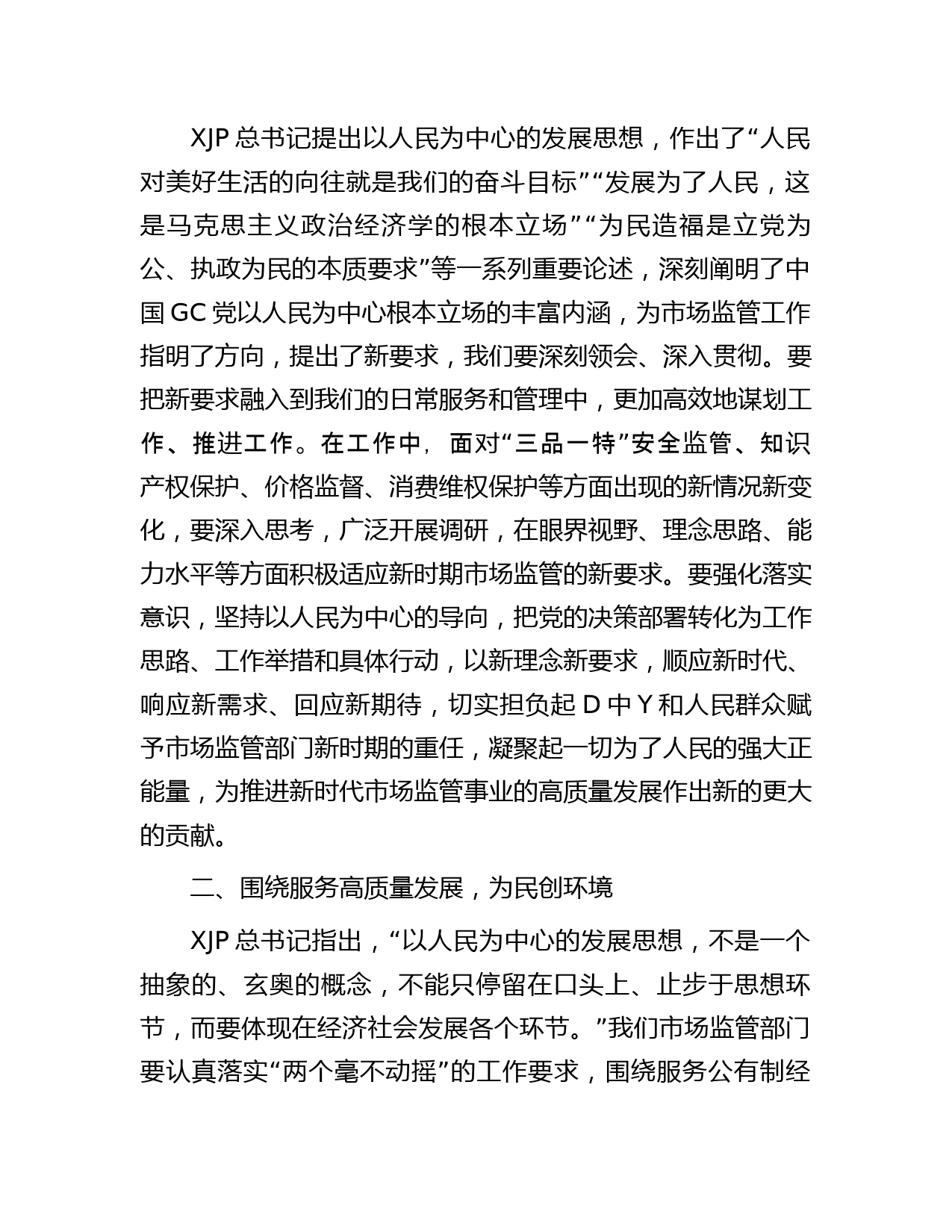 XJP 总书记提出以人民为中心的发展思想，作出了“人民对美好生活的向往就是我们的奋斗目标”“发展为了人民，这是马克思主义政治经济学的根本立场”“为民造福是立党为公、执政为民的本质要求”等一系列重要论述，深刻阐明了中国 GC 党以人民为中心根本立场的丰富内涵，为市场监管工作指明了方向，提出了新要求，我们要深刻领会、深入贯彻。要把新要求融入到我们的日常服务和管理中，更加高效地谋划工作、推进工作。在工作中，面对“三品一特”安全监管、知识产权保护、价格监督、消费维权保护等方面出现的新情况新变化，要深入思考，广泛开展调研，在眼界视野、理念思路、能力水平等方面积极适应新时期市场监管的新要求。要强化落实意识，坚持以人民为中心的导向，把党的决策部署转化为工作思路、工作举措和具体行动，以新理念新要求，顺应新时代、响应新需求、回应新期待，切实担负起 D 中 Y 和人民群众赋予市场监管部门新时期的重任，凝聚起一切为了人民的强大正能量，为推进新时代市场监管事业的高质量发展作出新的更大的贡献。

二、围绕服务高质量发展，为民创环境

XJP 总书记指出，“以人民为中心的发展思想，不是一个抽象的、玄奥的概念，不能只停留在口头上、止步于思想环节，而要体现在经济社会发展各个环节。”我们市场监管部门要认真落实“两个毫不动摇”的工作要求，围绕服务公有制经